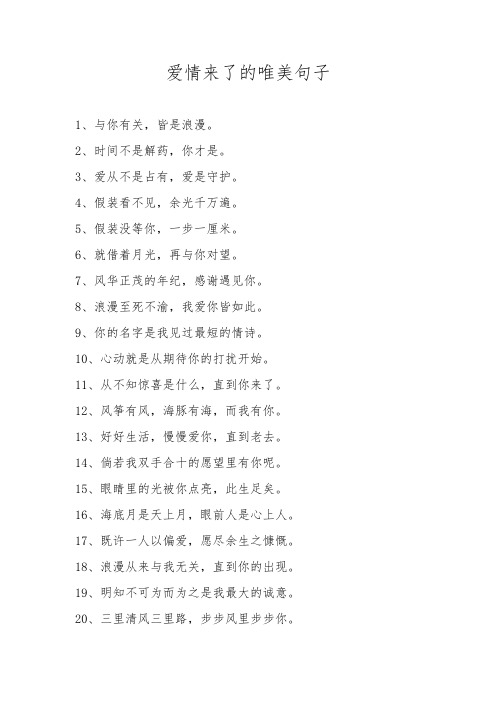 爱情来了的唯美句子

1、与你有关，皆是浪漫。

2、时间不是解药，你才是。

3、爱从不是占有，爱是守护。

4、假装看不见，余光千万遍。

5、假装没等你，一步一厘米。

6、就借着月光，再与你对望。

7、风华正茂的年纪，感谢遇见你。

8、浪漫至死不渝，我爱你皆如此。

9、你的名字是我见过最短的情诗。

10、心动就是从期待你的打扰开始。

11、从不知惊喜是什么，直到你来了。

12、风筝有风，海豚有海，而我有你。

13、好好生活，慢慢爱你，直到老去。

14、倘若我双手合十的愿望里有你呢。

15、眼睛里的光被你点亮，此生足矣。

16、海底月是天上月，眼前人是心上人。

17、既许一人以偏爱，愿尽余生之慷慨。

18、浪漫从来与我无关，直到你的出现。

19、明知不可为而为之是我最大的诚意。

20、三里清风三里路，步步风里步步你。